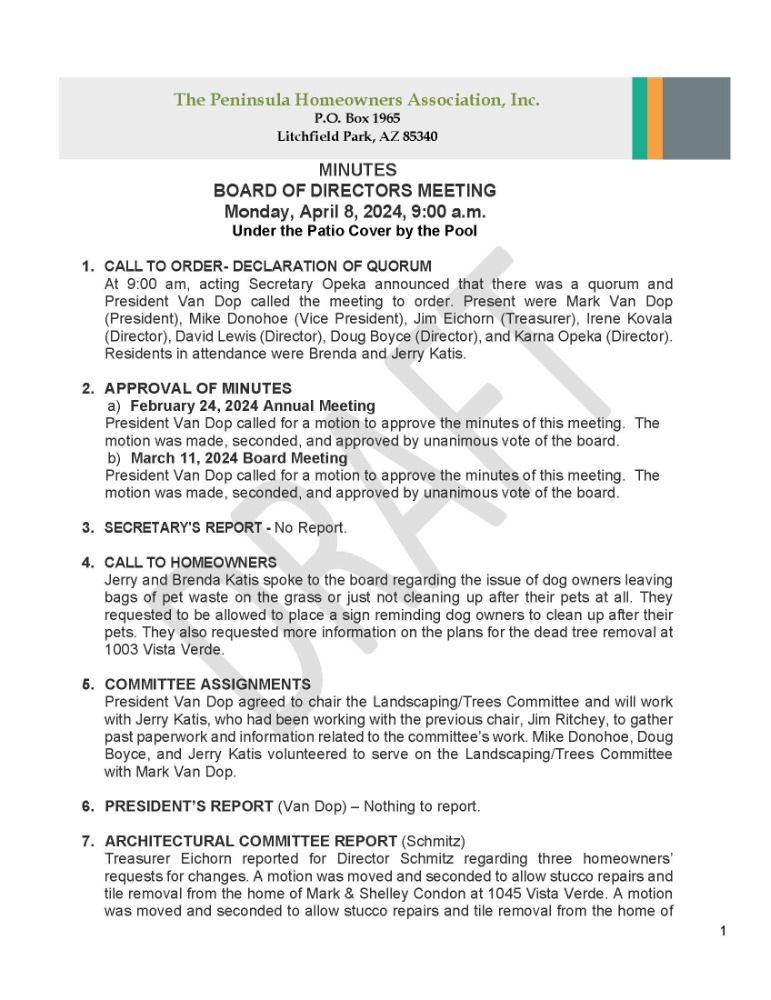 The Peninsula Homeowners Association, Inc.
P.O. Box 1965
Litchfield Park, AZ 85340

MINUTES
BOARD OF DIRECTORS MEETING
Monday, April 8, 2024, 9:00 a.m.
Under the Patio Cover by the Pool

DRAFT

1. CALL TO ORDER- DECLARATION OF QUORUM
At 9:00 am, acting Secretary Opeka announced that there was a quorum and President Van Dop called the meeting to order. Present were Mark Van Dop (President), Mike Donohoe (Vice President), Jim Eichorn (Treasurer), Irene Kovala (Director), David Lewis (Director), Doug Boyce (Director), and Karna Opeka (Director). Residents in attendance were Brenda and Jerry Katis.

2. APPROVAL OF MINUTES
a) February 24, 2024 Annual Meeting
President Van Dop called for a motion to approve the minutes of this meeting. The motion was made, seconded, and approved by unanimous vote of the board.
b) March 11, 2024 Board Meeting
President Van Dop called for a motion to approve the minutes of this meeting. The motion was made, seconded, and approved by unanimous vote of the board.

3. SECRETARY'S REPORT - No Report.

4. CALL TO HOMEOWNERS
Jerry and Brenda Katis spoke to the board regarding the issue of dog owners leaving bags of pet waste on the grass or just not cleaning up after their pets at all. They requested to be allowed to place a sign reminding dog owners to clean up after their pets. They also requested more information on the plans for the dead tree removal at 1003 Vista Verde.

5. COMMITTEE ASSIGNMENTS
President Van Dop agreed to chair the Landscaping/Trees Committee and will work with Jerry Katis, who had been working with the previous chair, Jim Ritchey, to gather past paperwork and information related to the committee's work. Mike Donohoe, Doug Boyce, and Jerry Katis volunteered to serve on the Landscaping/Trees Committee with Mark Van Dop.

6. PRESIDENT'S REPORT (Van Dop) – Nothing to report.

7. ARCHITECTURAL COMMITTEE REPORT (Schmitz)
Treasurer Eichorn reported for Director Schmitz regarding three homeowners' requests for changes. A motion was moved and seconded to allow stucco repairs and tile removal from the home of Mark & Shelley Condon at 1045 Vista Verde. A motion was moved and seconded to allow stucco repairs and tile removal from the home of

1